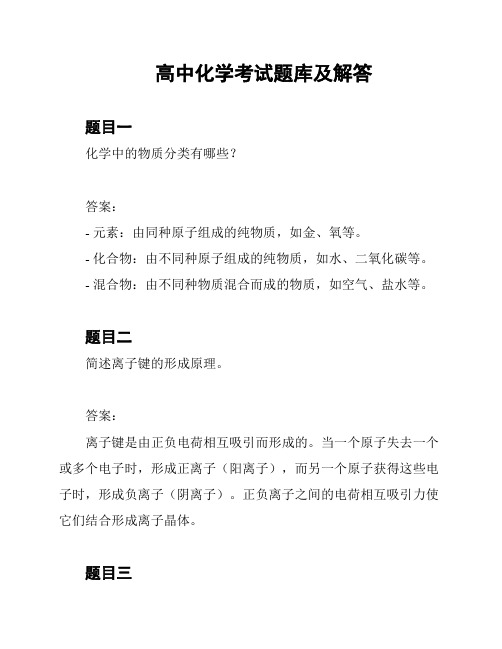 高中化学考试题库及解答

题目一

化学中的物质分类有哪些？

答案：

- 元素：由同种原子组成的纯物质，如金、氧等。

- 化合物：由不同种原子组成的纯物质，如水、二氧化碳等。

- 混合物：由不同种物质混合而成的物质，如空气、盐水等。

题目二

简述离子键的形成原理。

答案：

离子键是由正负电荷相互吸引而形成的。当一个原子失去一个或多个电子时，形成正离子（阳离子），而另一个原子获得这些电子时，形成负离子（阴离子）。正负离子之间的电荷相互吸引力使它们结合形成离子晶体。

题目三